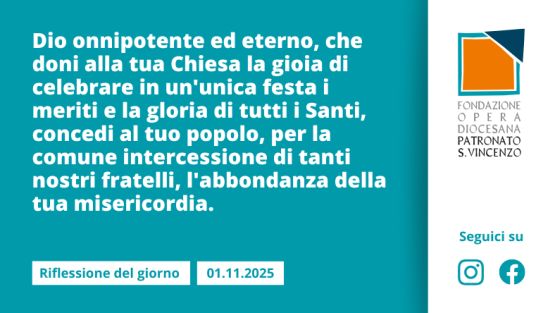 Dio onnipotente ed eterno, che doni alla tua Chiesa la gioia di celebrare in un'unica festa i meriti e la gloria di tutti i Santi, concedi al tuo popolo, per la comune intercessione di tanti nostri fratelli, l'abbondanza della tua misericordia.

Riflessione del giorno

01.11.2025

FONDAZIONE
OPERA
DIOCESANA
PATRONATO
S. VINCENZO

Seguici su